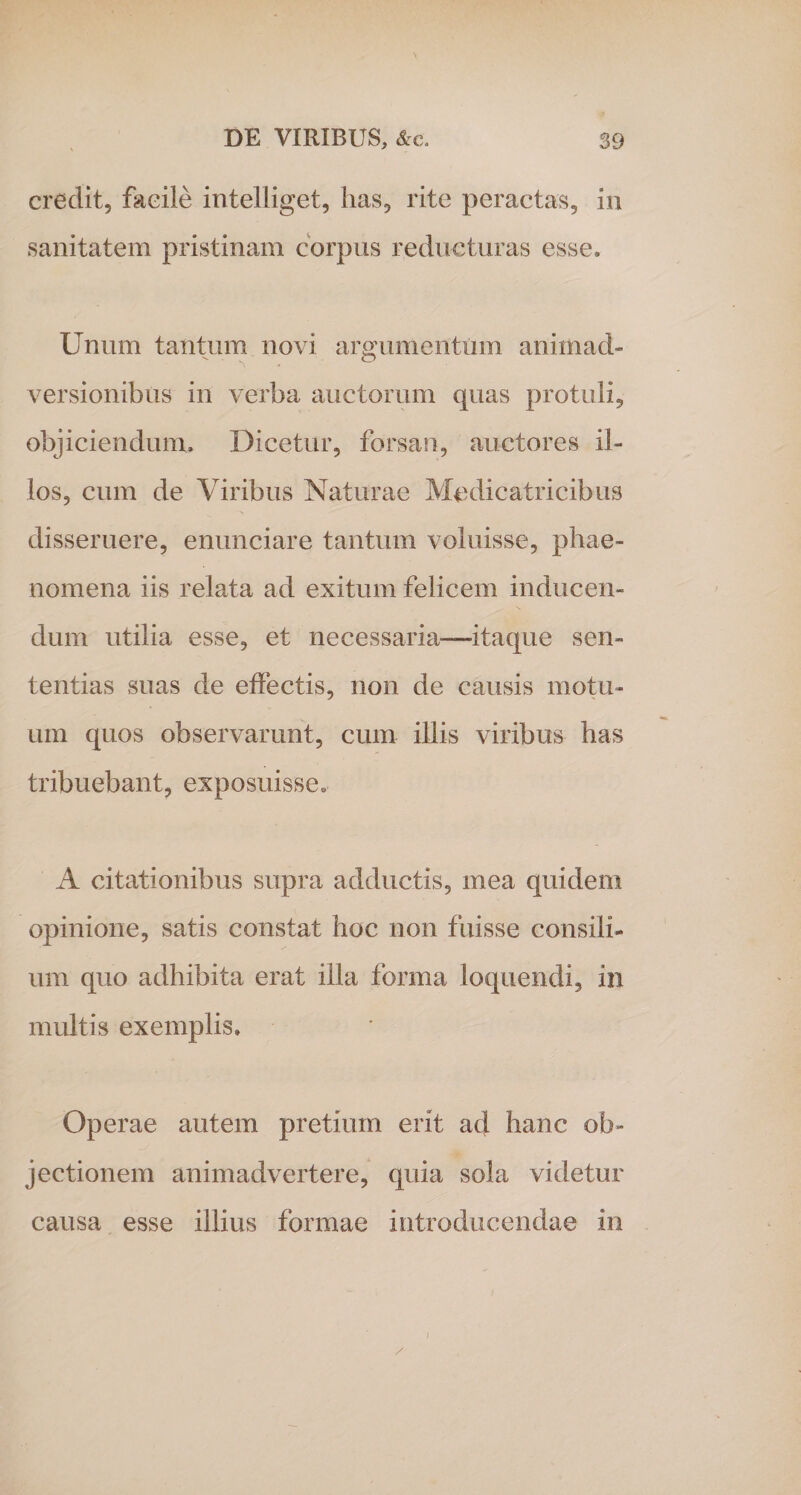 DE VIRIBUS, &c. 39

credit, facilè intelliget, has, rite peractas, in sanitatem pristinam corpus reducturas esse.

Unum tantum novi argumentum animadversionibus in verba auctorum quas protuli, objiciendum. Dicetur, forsan, auctores illos, cum de Viribus Naturae Medicatricibus disseruere, enunciare tantum voluisse, phaenomena iis relata ad exitum felicem inducendum utilia esse, et necessaria—itaque sententias suas de effectis, non de causis motuum quos observarunt, cum illis viribus has tribuebant, exposuisse.

A citationibus supra adductis, mea quidem opinione, satis constat hoc non fuisse consilium quo adhibita erat illa forma loquendi, in multis exemplis.

Operae autem pretium erit ad hanc objectionem animadvertere, quia sola videtur causa esse illius formae introducendae in